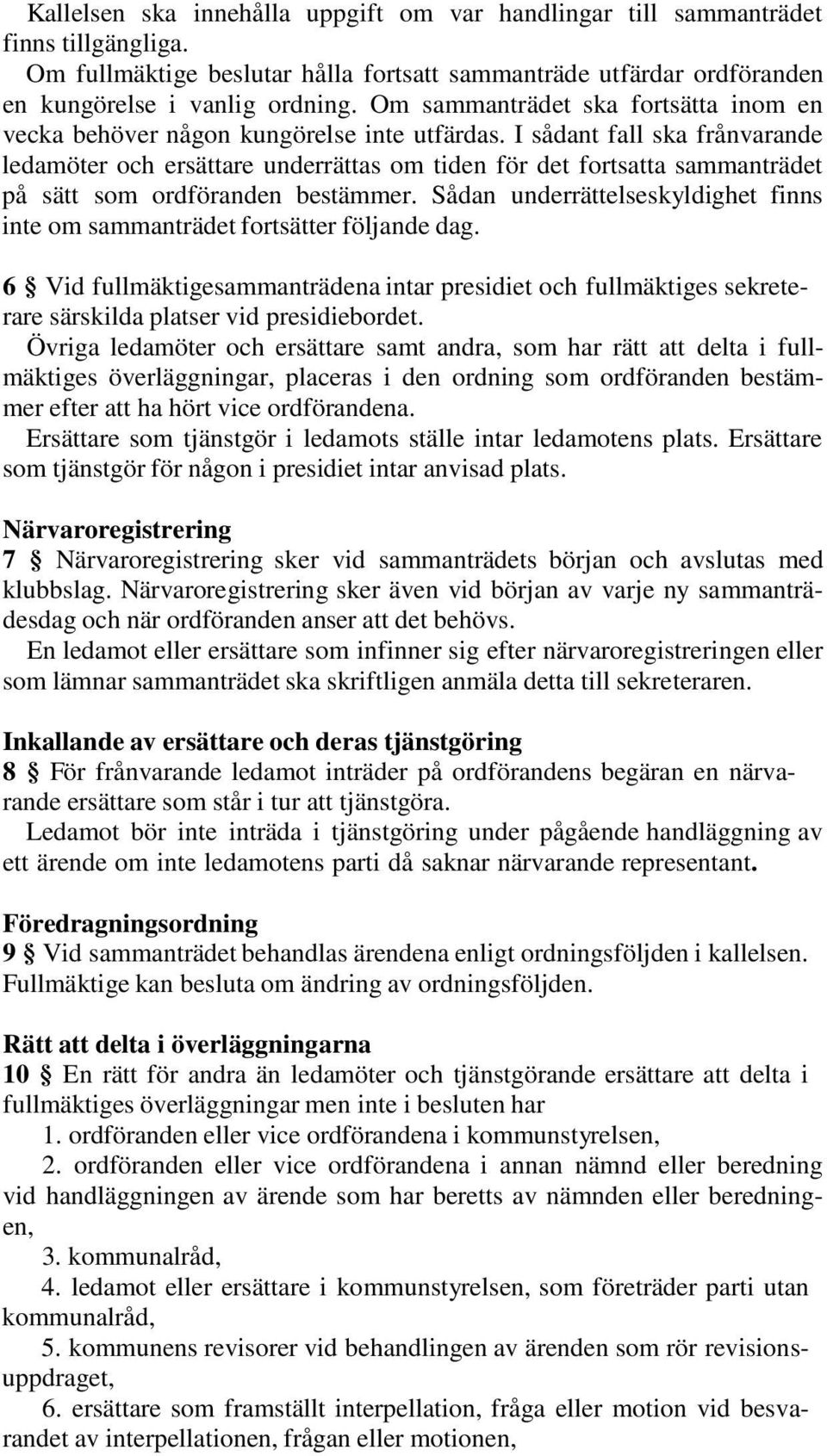 Kallelsen ska innehålla uppgift om var handlingar till sammanträdet finns tillgängliga.
Om fullmäktige beslutar hålla fortsatt sammanträde utfärdar ordföranden en kungörelse i vanlig ordning. Om sammanträdet ska fortsätta inom en vecka behöver någon kungörelse inte utfärdas. I sådant fall ska frånvarande ledamöter och ersättare underrättas om tiden för det fortsatta sammanträdet på sätt som ordföranden bestämmer. Sådan underrättelseskyldighet finns inte om sammanträdet fortsätter följande dag.

6 § Vid fullmäktigesammanträdena intar presidiet och fullmäktiges sekreterare särskilda platser vid presidiebordet.
Övriga ledamöter och ersättare samt andra, som har rätt att delta i fullmäktiges överläggningar, placeras i den ordning som ordföranden bestämmer efter att ha hört vice ordförandena.
Ersättare som tjänstgör i ledamots ställe intar ledamotens plats. Ersättare som tjänstgör för någon i presidiet intar anvisad plats.

Närvaroregistrering
7 § Närvaroregistrering sker vid sammanträdets början och avslutas med klubbslag. Närvaroregistrering sker även vid början av varje ny sammanträdesdag och när ordföranden anser att det behövs.
En ledamot eller ersättare som infinner sig efter närvaroregistreringen eller som lämnar sammanträdet ska skriftligen anmäla detta till sekreteraren.

Inkallande av ersättare och deras tjänstgöring
8 § För frånvarande ledamot inträder på ordförandens begäran en närvarande ersättare som står i tur att tjänstgöra.
Ledamot bör inte inträda i tjänstgöring under pågående handläggning av ett ärende om inte ledamotens parti då saknar närvarande representant.

Föredragningsordning
9 § Vid sammanträdet behandlas ärendena enligt ordningsföljden i kallelsen. Fullmäktige kan besluta om ändring av ordningsföljden.

Rätt att delta i överläggningarna
10 § En rätt för andra än ledamöter och tjänstgörande ersättare att delta i fullmäktiges överläggningar men inte i besluten har
1. ordföranden eller vice ordförandena i kommunstyrelsen,
2. ordföranden eller vice ordförandena i annan nämnd eller beredning vid handläggningen av ärende som har beretts av nämnden eller beredningen,
3. kommunalråd,
4. ledamot eller ersättare i kommunstyrelsen, som företräder parti utan kommunalråd,
5. kommunens revisorer vid behandlingen av ärenden som rör revisionsuppdraget,
6. ersättare som framställt interpellation, fråga eller motion vid besvarandet av interpellationen, frågan eller motionen,